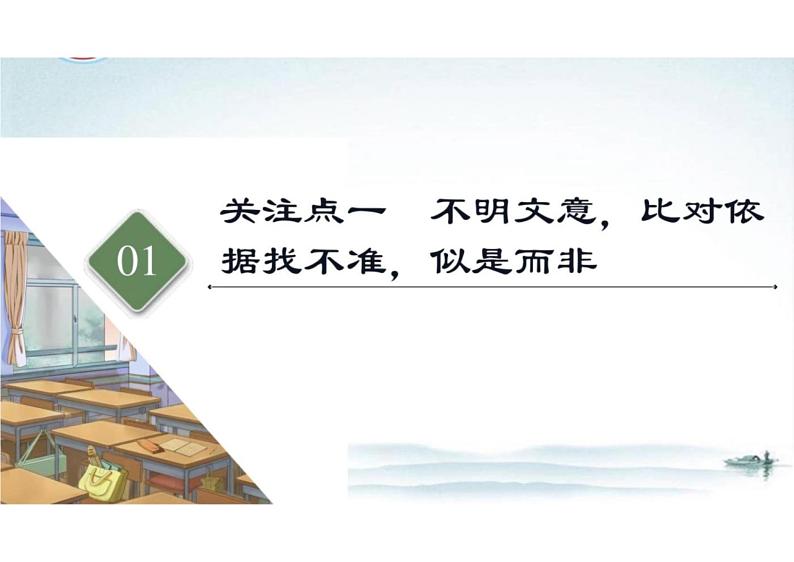 01

关注点一　不明文意，比对依据找不准，似是而非